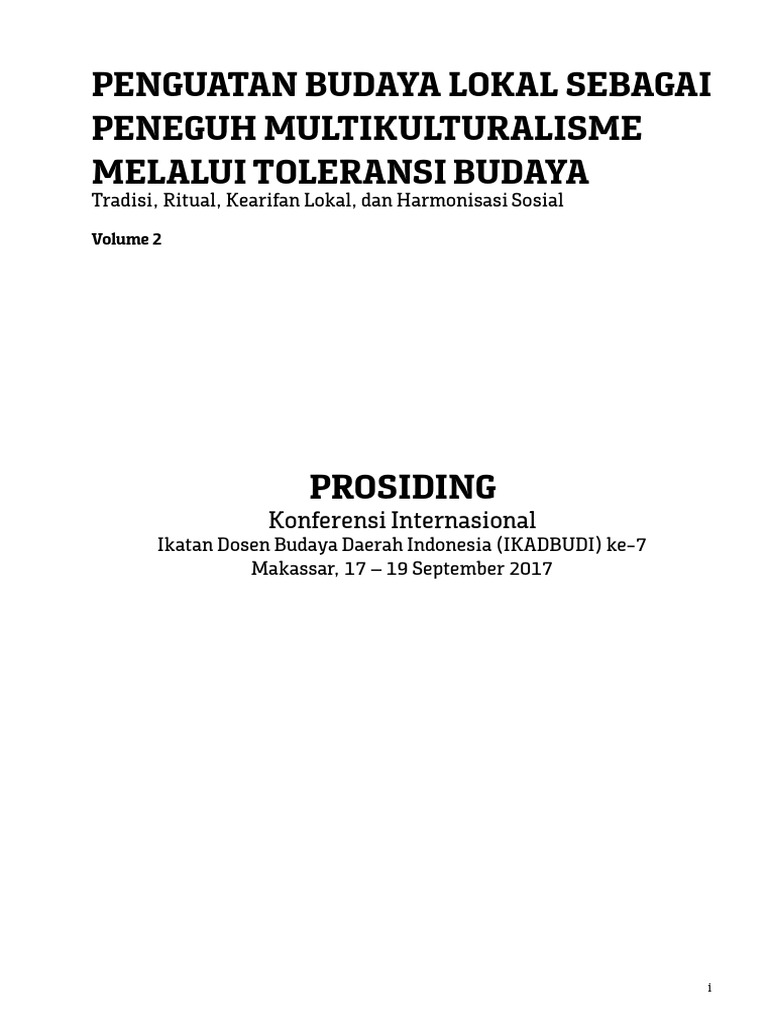 PENGUATAN BUDAYA LOKAL SEBAGAI PENEGUH MULTIKULTURALISME MELALUI TOLERANSI BUDAYA
Tradisi, Ritual, Kearifan Lokal, dan Harmonisasi Sosial

Volume 2

PROSIDING
Konferensi Internasional
Ikatan Dosen Budaya Daerah Indonesia (IKADBUDI) ke-7
Makassar, 17 – 19 September 2017

i